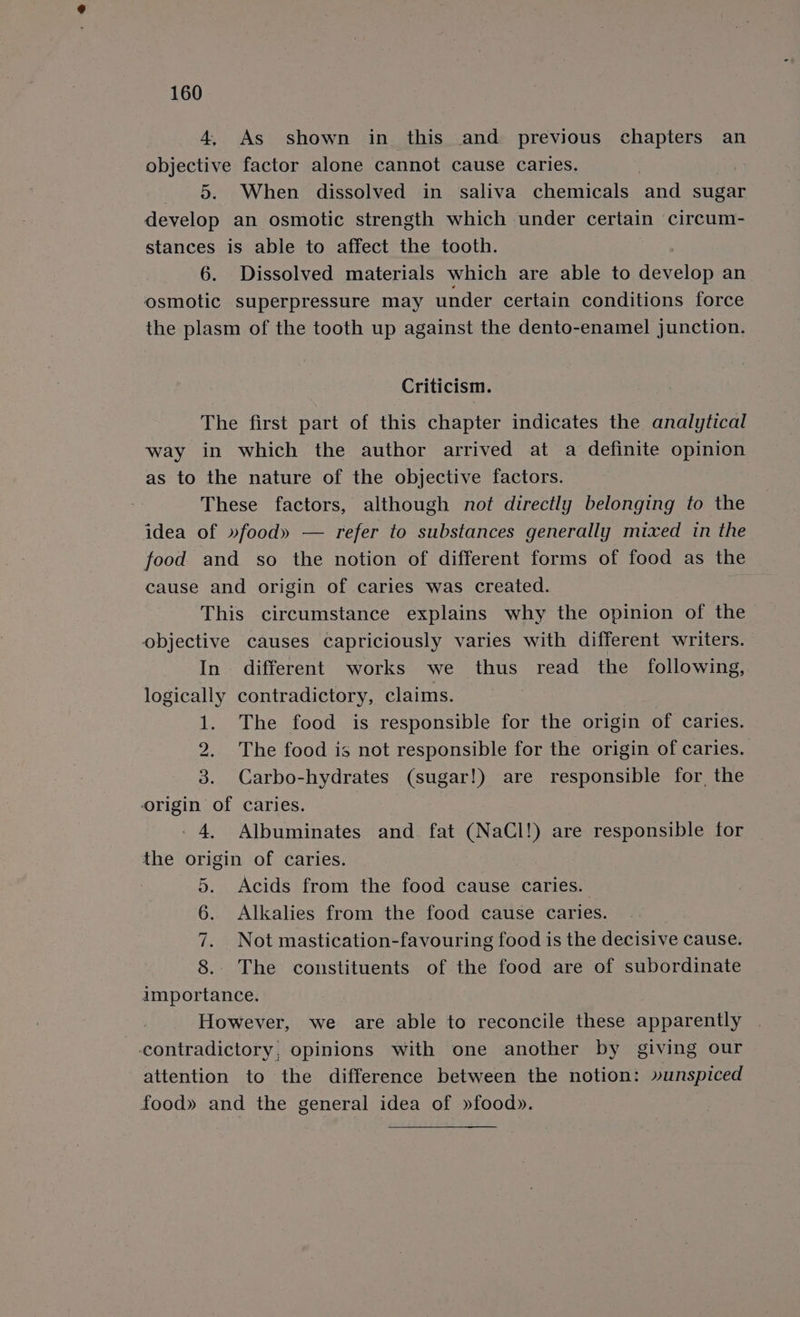 160

4. As shown in this and previous chapters an objective factor alone cannot cause caries.

5. When dissolved in saliva chemicals and sugar develop an osmotic strength which under certain circumstances is able to affect the tooth.

6. Dissolved materials which are able to develop an osmotic superpressure may under certain conditions force the plasm of the tooth up against the dento-enamel junction.

Criticism.

The first part of this chapter indicates the analytical way in which the author arrived at a definite opinion as to the nature of the objective factors.

These factors, although not directly belonging to the idea of »food» — refer to substances generally mixed in the food and so the notion of different forms of food as the cause and origin of caries was created.

This circumstance explains why the opinion of the objective causes capriciously varies with different writers.

In different works we thus read the following, logically contradictory, claims.

1. The food is responsible for the origin of caries.

2. The food is not responsible for the origin of caries.

3. Carbo-hydrates (sugar!) are responsible for the origin of caries.

4. Albuminates and fat (NaCl!) are responsible for the origin of caries.

5. Acids from the food cause caries.

6. Alkalies from the food cause caries.

7. Not mastication-favouring food is the decisive cause.

8. The constituents of the food are of subordinate importance.

However, we are able to reconcile these apparently contradictory, opinions with one another by giving our attention to the difference between the notion: »unspiced food» and the general idea of »food».